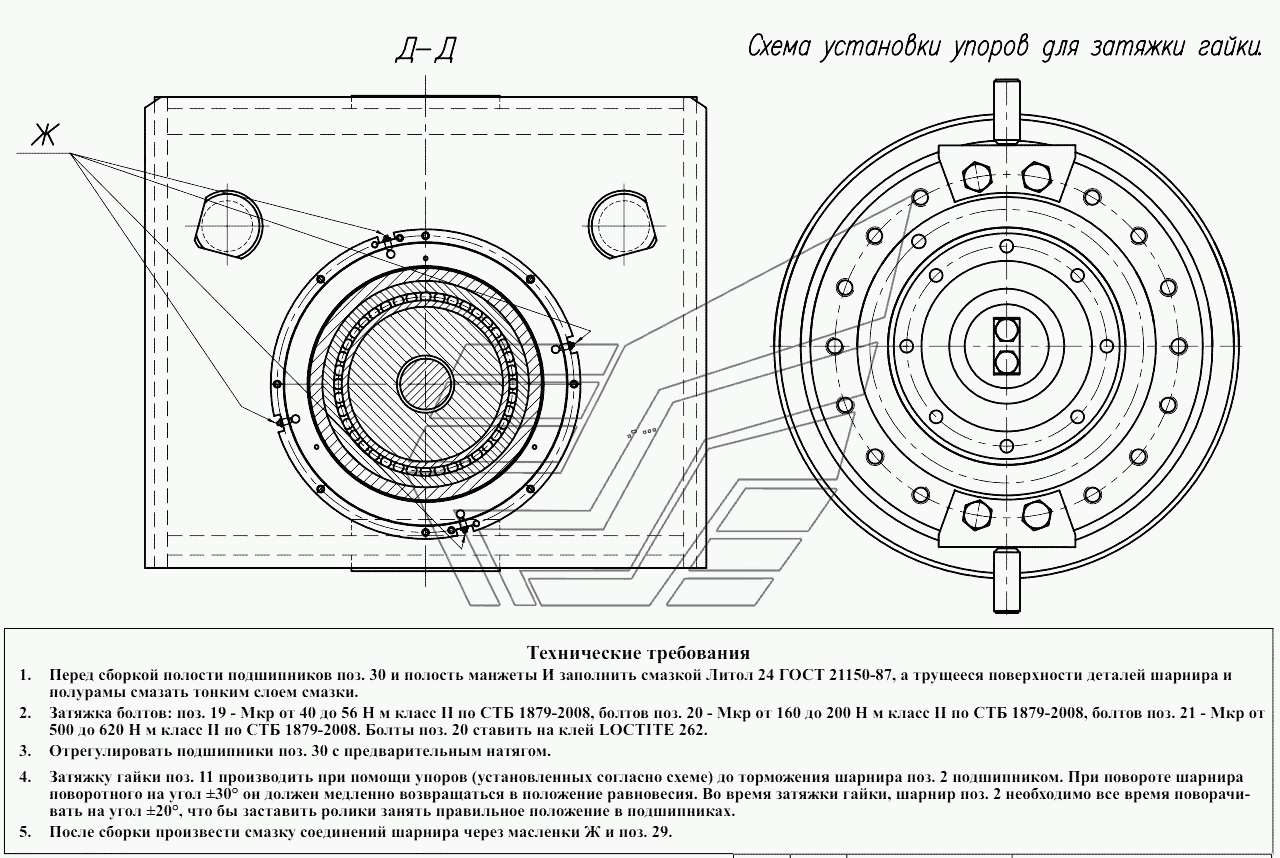 Д–Д

Схема установки упоров для затяжки гайки.

Ж

Технические требования

1. Перед сборкой полости подшипников поз. 30 и полость манжеты И заполнить смазкой Литол 24 ГОСТ 21150-87, а трущееся поверхности деталей шарнира и полурамы смазать тонким слоем смазки.

2. Затяжка болтов: поз. 19 - Мкр от 40 до 56 Н м класс II по СТБ 1879-2008, болтов поз. 20 - Мкр от 160 до 200 Н м класс II по СТБ 1879-2008, болтов поз. 21 - Мкр от 500 до 620 Н м класс II по СТБ 1879-2008. Болты поз. 20 ставить на клей LOCTITE 262.

3. Отрегулировать подшипники поз. 30 с предварительным натягом.

4. Затяжку гайки поз. 11 производить при помощи упоров (установленных согласно схеме) до торможения шарнира поз. 2 подшипником. При повороте шарнира поворотного на угол ±30° он должен медленно возвращаться в положение равновесия. Во время затяжки гайки, шарнир поз. 2 необходимо все время поворачивать на угол ±20°, что бы заставить ролики занять правильное положение в подшипниках.

5. После сборки произвести смазку соединений шарнира через масленки Ж и поз. 29.